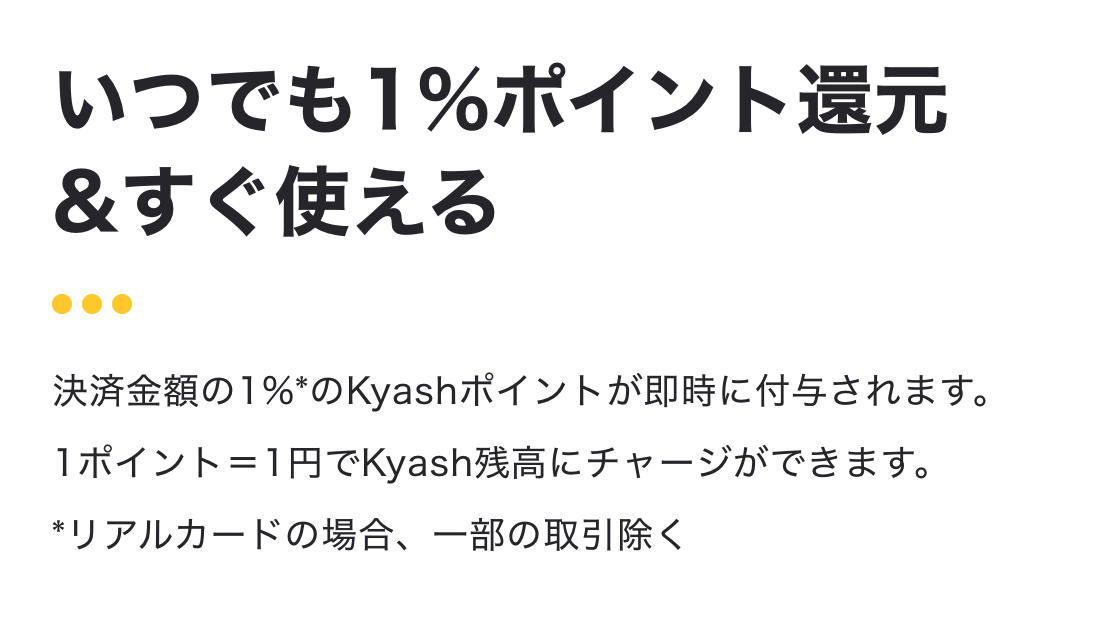 いつでも1%ポイント還元
&すぐ使える

決済金額の1%*のKyashポイントが即時に付与されます。

1ポイント＝1円でKyash残高にチャージができます。

*リアルカードの場合、一部の取引除く